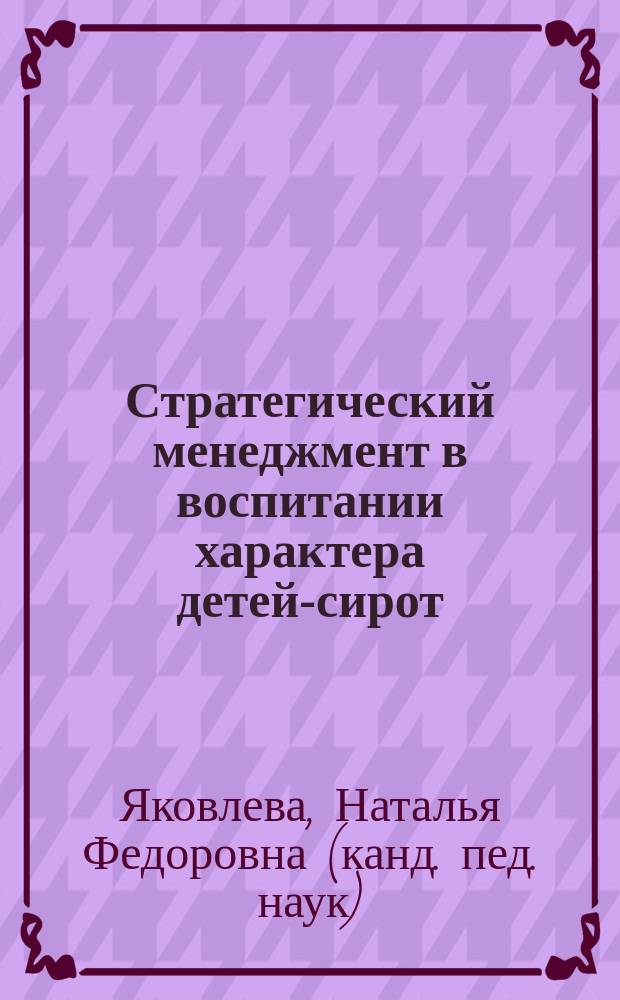 Стратегический менеджмент в воспитании характера детей-сирот

Яковлева, Наталья Федоровна (канд. пед. наук)